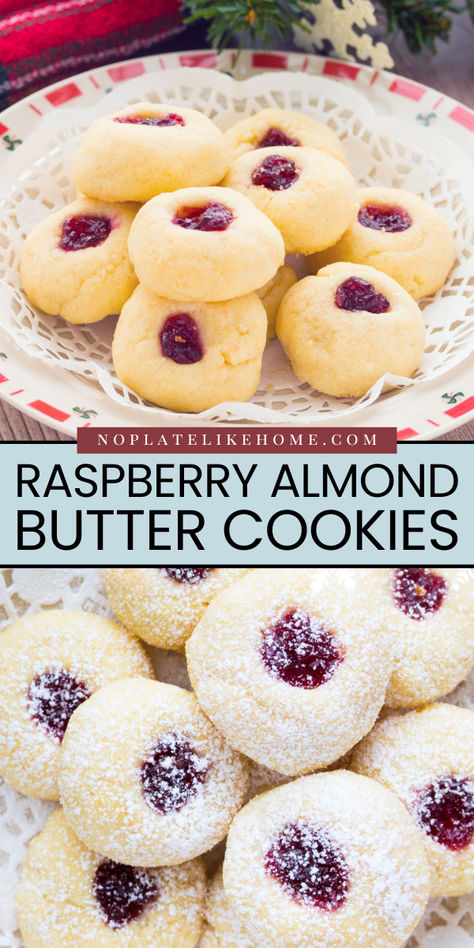 NOPLATELIKEHOME.COM

RASPBERRY ALMOND BUTTER COOKIES